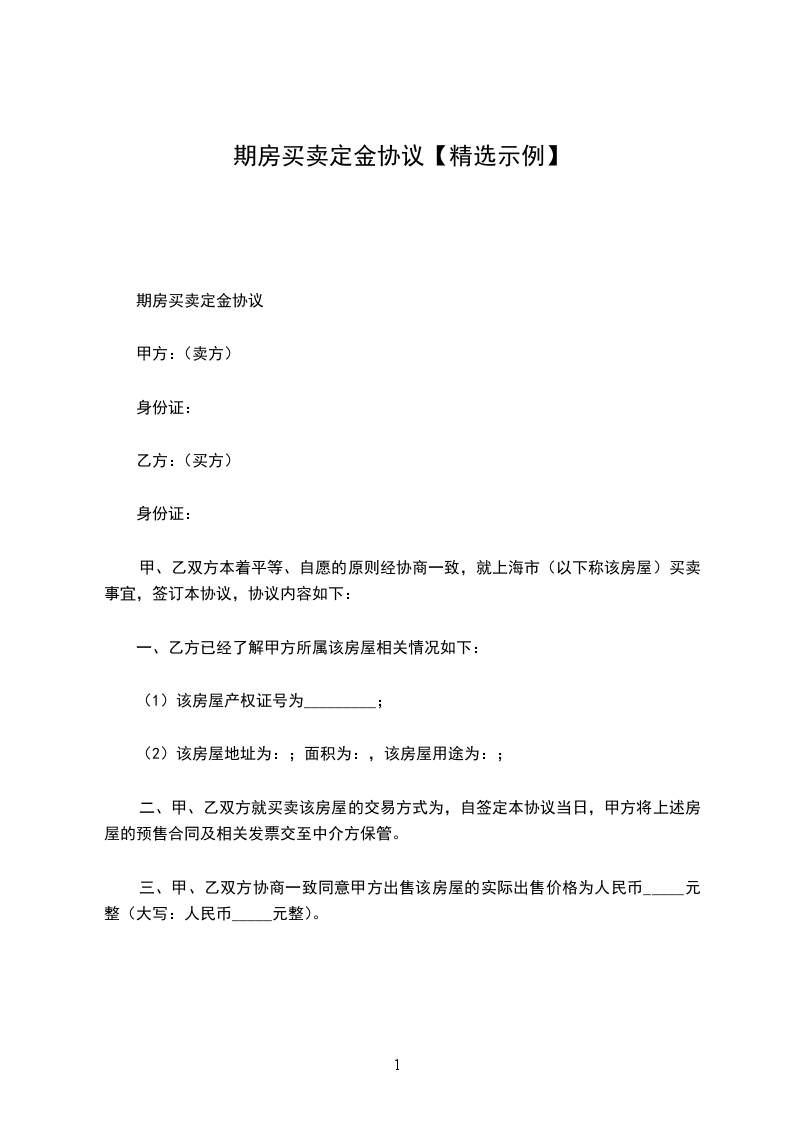 期房买卖定金协议【精选示例】

期房买卖定金协议

甲方：（卖方）

身份证：

乙方：（买方）

身份证：

甲、乙双方本着平等、自愿的原则经协商一致，就上海市（以下称该房屋）买卖事宜，签订本协议，协议内容如下：

一、乙方已经了解甲方所属该房屋相关情况如下：

（1）该房屋产权证号为_________；

（2）该房屋地址为：；面积为：，该房屋用途为：；

二、甲、乙双方就买卖该房屋的交易方式为，自签定本协议当日，甲方将上述房屋的预售合同及相关发票交至中介方保管。

三、甲、乙双方协商一致同意甲方出售该房屋的实际出售价格为人民币_____元整（大写：人民币_____元整）。

1